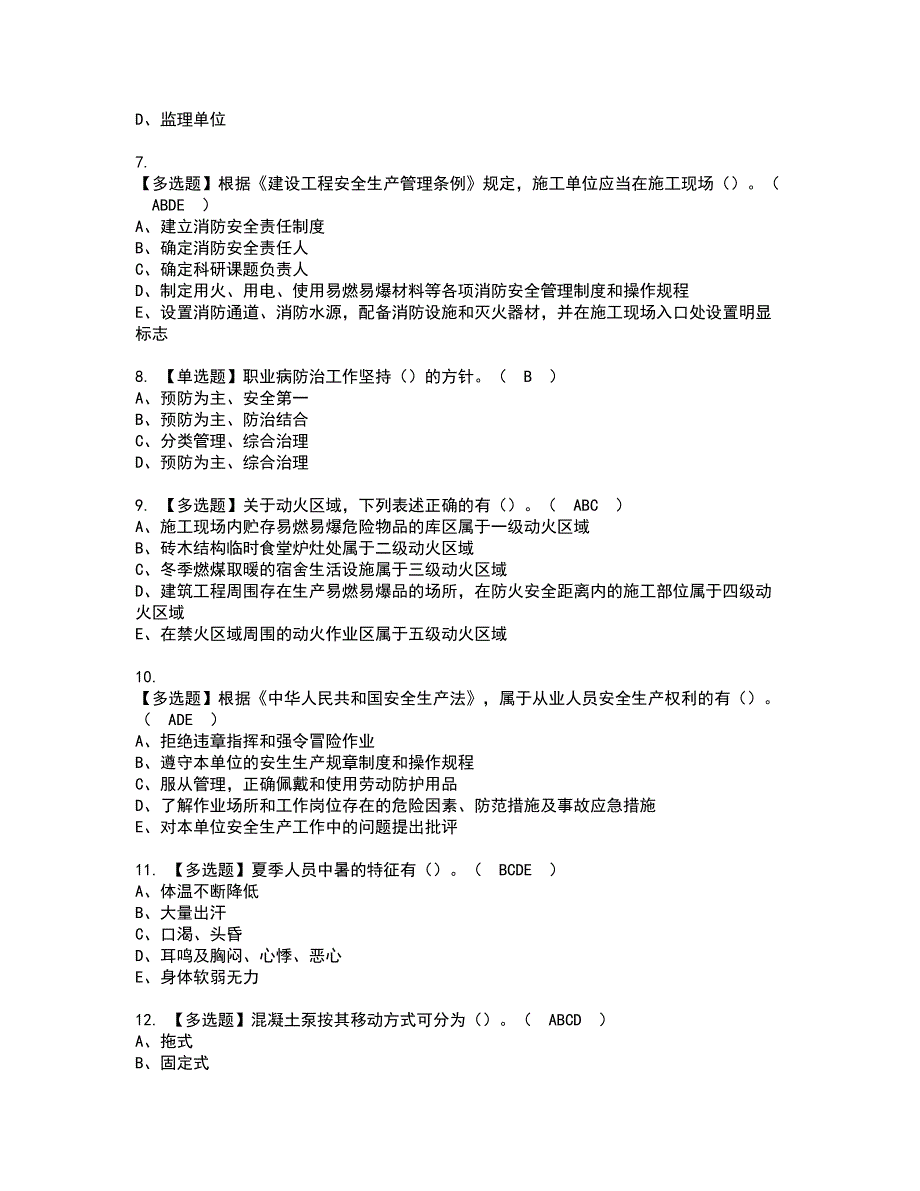 D、监理单位

7.
【多选题】根据《建设工程安全生产管理条例》规定，施工单位应当在施工现场（）。（ ABDE ）
A、建立消防安全责任制度
B、确定消防安全责任人
C、确定科研课题负责人
D、制定用火、用电、使用易燃易爆材料等各项消防安全管理制度和操作规程
E、设置消防通道、消防水源，配备消防设施和灭火器材，并在施工现场入口处设置明显标志

8. 【单选题】职业病防治工作坚持（）的方针。（ B ）
A、预防为主、安全第一
B、预防为主、防治结合
C、分类管理、综合治理
D、预防为主、综合治理

9. 【多选题】关于动火区域，下列表述正确的有（）。（ ABC ）
A、施工现场内贮存易燃易爆危险物品的库区属于一级动火区域
B、砖木结构临时食堂炉灶处属于二级动火区域
C、冬季燃煤取暖的宿舍生活设施属于三级动火区域
D、建筑工程周围存在生产易燃易爆品的场所，在防火安全距离内的施工部位属于四级动火区域
E、在禁火区域周围的动火作业区属于五级动火区域

10.
【多选题】根据《中华人民共和国安全生产法》，属于从业人员安全生产权利的有（）。（ ADE ）
A、拒绝违章指挥和强令冒险作业
B、遵守本单位的安生生产规章制度和操作规程
C、服从管理，正确佩戴和使用劳动防护用品
D、了解作业场所和工作岗位存在的危险因素、防范措施及事故应急措施
E、对本单位安全生产工作中的问题提出批评

11. 【多选题】夏季人员中暑的特征有（）。（ BCDE ）
A、体温不断降低
B、大量出汗
C、口渴、头昏
D、耳鸣及胸闷、心悸、恶心
E、身体软弱无力

12. 【多选题】混凝土泵按其移动方式可分为（）。（ ABCD ）
A、拖式
B、固定式